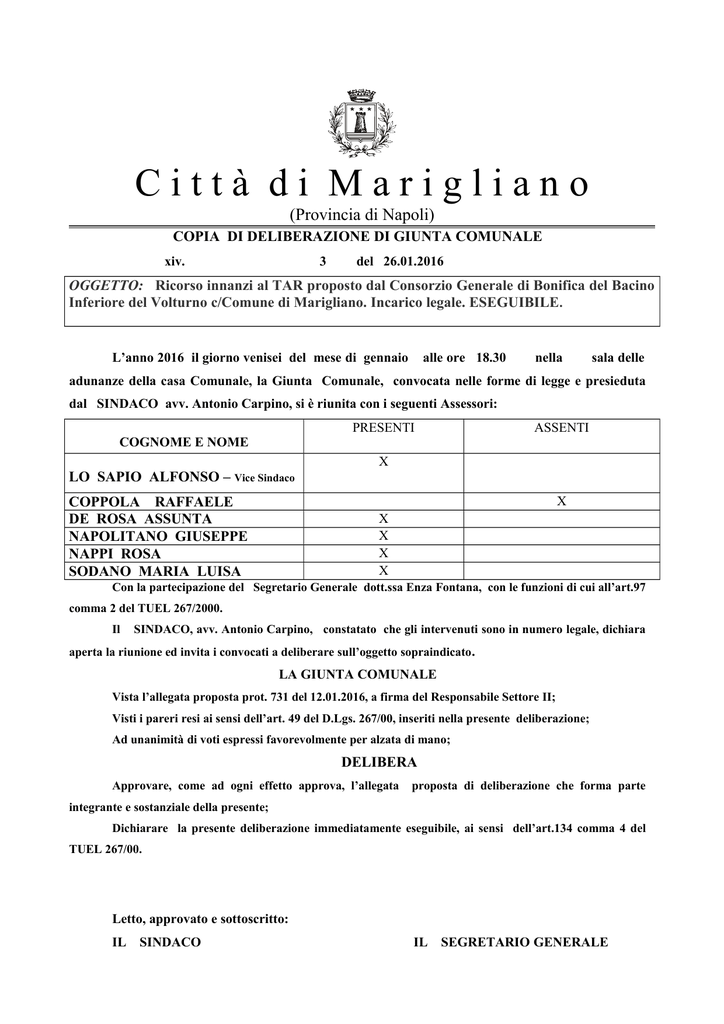 Città di Marigliano
(Provincia di Napoli)

COPIA DI DELIBERAZIONE DI GIUNTA COMUNALE

xiv. 3 del 26.01.2016

OGGETTO: Ricorso innanzi al TAR proposto dal Consorzio Generale di Bonifica del Bacino Inferiore del Volturno c/Comune di Marigliano. Incarico legale. ESEGUIBILE.

L'anno 2016 il giorno venisei del mese di gennaio alle ore 18.30 nella sala delle adunanze della casa Comunale, la Giunta Comunale, convocata nelle forme di legge e presieduta dal SINDACO avv. Antonio Carpino, si è riunita con i seguenti Assessori:

| COGNOME E NOME | PRESENTI | ASSENTI |
|---|---|---|
| LO SAPIO ALFONSO – Vice Sindaco | X | |
| COPPOLA RAFFAELE | | X |
| DE ROSA ASSUNTA | X | |
| NAPOLITANO GIUSEPPE | X | |
| NAPPI ROSA | X | |
| SODANO MARIA LUISA | X | |

Con la partecipazione del Segretario Generale dott.ssa Enza Fontana, con le funzioni di cui all'art.97 comma 2 del TUEL 267/2000.

Il SINDACO, avv. Antonio Carpino, constatato che gli intervenuti sono in numero legale, dichiara aperta la riunione ed invita i convocati a deliberare sull'oggetto sopraindicato.

LA GIUNTA COMUNALE

Vista l'allegata proposta prot. 731 del 12.01.2016, a firma del Responsabile Settore II;

Visti i pareri resi ai sensi dell'art. 49 del D.Lgs. 267/00, inseriti nella presente deliberazione;

Ad unanimità di voti espressi favorevolmente per alzata di mano;

DELIBERA

Approvare, come ad ogni effetto approva, l'allegata proposta di deliberazione che forma parte integrante e sostanziale della presente;

Dichiarare la presente deliberazione immediatamente eseguibile, ai sensi dell'art.134 comma 4 del TUEL 267/00.

Letto, approvato e sottoscritto:

IL SINDACO

IL SEGRETARIO GENERALE